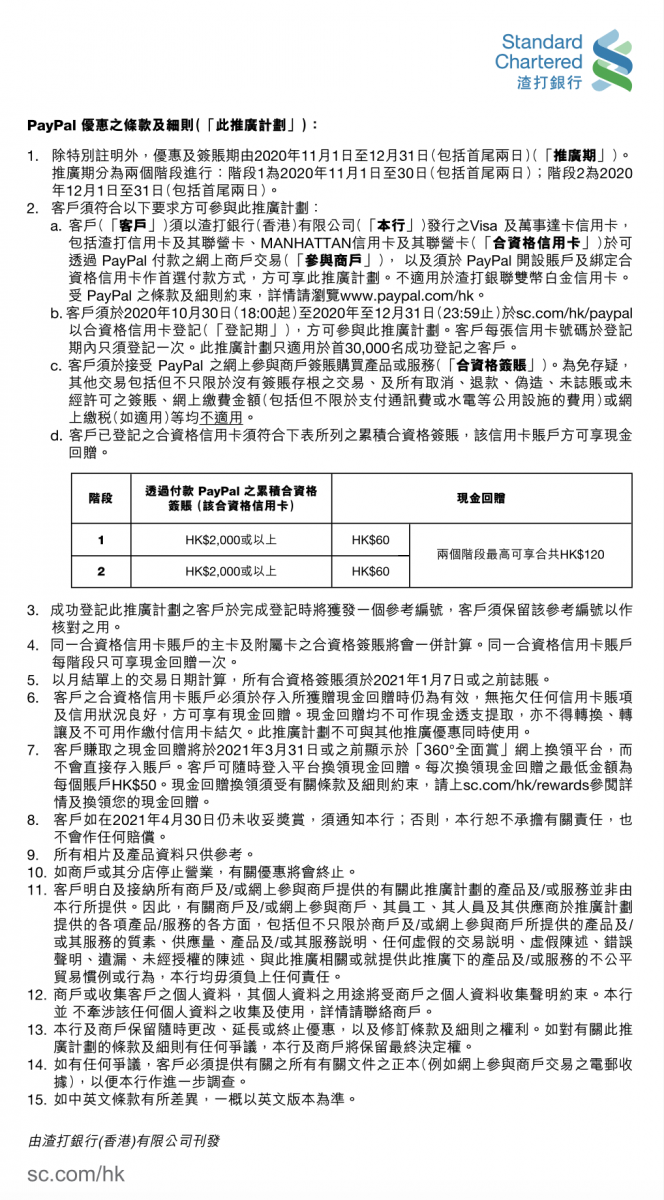 Standard Chartered 渣打銀行

PayPal 優惠之條款及細則(「此推廣計劃」):

1. 除特別註明外,優惠及簽賬期由2020年11月1日至12月31日(包括首尾兩日)(「推廣期」)。推廣期分為兩個階段進行:階段1為2020年11月1日至30日(包括首尾兩日);階段2為2020年12月1日至31日(包括首尾兩日)。
2. 客戶須符合以下要求方可參與此推廣計劃:
a. 客戶(「客戶」)須以渣打銀行(香港)有限公司(「本行」)發行之Visa 及萬事達卡信用卡,包括渣打信用卡及其聯營卡、MANHATTAN信用卡及其聯營卡(「合資格信用卡」)於可透過 PayPal 付款之網上商戶交易(「參與商戶」), 以及須於 PayPal 開設賬戶及綁定合資格信用卡作首選付款方式,方可享此推廣計劃。不適用於渣打銀聯雙幣白金信用卡。受 PayPal 之條款及細則約束,詳情請瀏覽www.paypal.com/hk。
b. 客戶須於2020年10月30日(18:00起)至2020年至12月31日(23:59止)於sc.com/hk/paypal以合資格信用卡登記(「登記期」),方可參與此推廣計劃。客戶每張信用卡號碼於登記期內只須登記一次。此推廣計劃只適用於首30,000名成功登記之客戶。
c. 客戶須於接受 PayPal 之網上參與商戶簽賬購買產品或服務(「合資格簽賬」)。為免存疑,其他交易包括但不只限於沒有簽賬存根之交易、及所有取消、退款、偽造、未誌賬或未經許可之簽賬、網上繳費金額(包括但不限於支付通訊費或水電等公用設施的費用)或網上繳稅(如適用)等均不適用。
d. 客戶已登記之合資格信用卡須符合下表所列之累積合資格簽賬,該信用卡賬戶方可享現金回贈。

| 階段 | 透過付款 PayPal 之累積合資格簽賬(該合資格信用卡) | 現金回贈 | |
|---|---|---|---|
| 1 | HK$2,000或以上 | HK$60 | 兩個階段最高可享合共HK$120 |
| 2 | HK$2,000或以上 | HK$60 | |

3. 成功登記此推廣計劃之客戶於完成登記時將獲發一個參考編號,客戶須保留該參考編號以作核對之用。
4. 同一合資格信用卡賬戶的主卡及附屬卡之合資格簽賬將會一併計算。同一合資格信用卡賬戶每階段只可享現金回贈一次。
5. 以月結單上的交易日期計算,所有合資格簽賬須於2021年1月7日或之前誌賬。
6. 客戶之合資格信用卡賬戶必須於存入所獲贈現金回贈時仍為有效,無拖欠任何信用卡賬項及信用狀況良好,方可享有現金回贈。現金回贈均不可作現金透支提取,亦不得轉換、轉讓及不可用作繳付信用卡結欠。此推廣計劃不可與其他推廣優惠同時使用。
7. 客戶賺取之現金回贈將於2021年3月31日或之前顯示於「360°全面賞」網上換領平台,而不會直接存入賬戶。客戶可隨時登入平台換領現金回贈。每次換領現金回贈之最低金額為每個賬戶HK$50。現金回贈換領須受有關條款及細則約束,請上sc.com/hk/rewards參閱詳情及換領您的現金回贈。
8. 客戶如在2021年4月30日仍未收妥獎賞,須通知本行;否則,本行恕不承擔有關責任,也不會作任何賠償。
9. 所有相片及產品資料只供參考。
10. 如商戶或其分店停止營業,有關優惠將會終止。
11. 客戶明白及接納所有商戶及/或網上參與商戶提供的有關此推廣計劃的產品及/或服務並非由本行所提供。因此,有關商戶及/或網上參與商戶、其員工、其人員及其供應商於推廣計劃提供的各項產品/服務的各方面,包括但不只限於商戶及/或網上參與商戶所提供的產品及/或其服務的質素、供應量、產品及/或其服務說明、任何虛假的交易說明、虛假陳述、錯誤聲明、遺漏、未經授權的陳述、與此推廣相關或就提供此推廣下的產品及/或服務的不公平貿易慣例或行為,本行均毋須負上任何責任。
12. 商戶或收集客戶之個人資料,其個人資料之用途將受商戶之個人資料收集聲明約束。本行並 不牽涉該任何個人資料之收集及使用,詳情請聯絡商戶。
13. 本行及商戶保留隨時更改、延長或終止優惠,以及修訂條款及細則之權利。如對有關此推廣計劃的條款及細則有任何爭議,本行及商戶將保留最終決定權。
14. 如有任何爭議,客戶必須提供有關之所有有關文件之正本(例如網上參與商戶交易之電郵收據),以便本行作進一步調查。
15. 如中英文條款有所差異,一概以英文版本為準。

由渣打銀行(香港)有限公司刊發

sc.com/hk